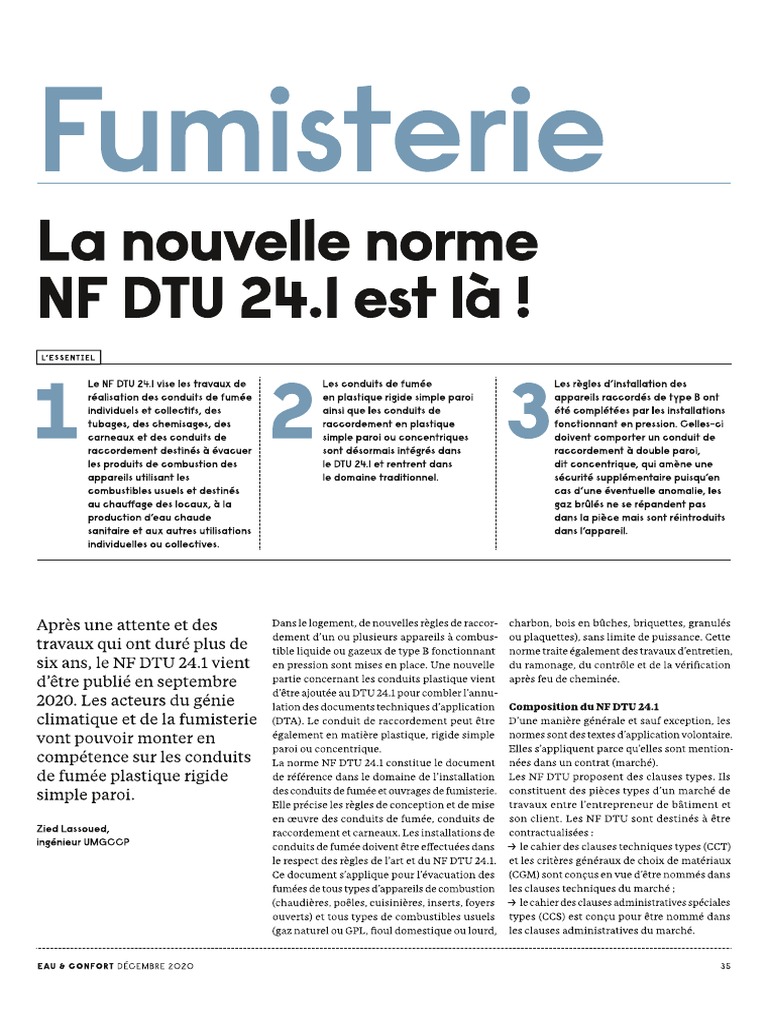 Fumisterie

La nouvelle norme NF DTU 24.1 est là !

L'ESSENTIEL

1 Le NF DTU 24.1 vise les travaux de réalisation des conduits de fumée individuels et collectifs, des tubages, des chemisages, des carneaux et des conduits de raccordement destinés à évacuer les produits de combustion des appareils utilisant les combustibles usuels et destinés au chauffage des locaux, à la production d'eau chaude sanitaire et aux autres utilisations individuelles ou collectives.

2 Les conduits de fumée en plastique rigide simple paroi ainsi que les conduits de raccordement en plastique simple paroi ou concentriques sont désormais intégrés dans le DTU 24.1 et rentrent dans le domaine traditionnel.

3 Les règles d'installation des appareils raccordés de type B ont été complétées par les installations fonctionnant en pression. Celles-ci doivent comporter un conduit de raccordement à double paroi, dit concentrique, qui amène une sécurité supplémentaire puisqu'en cas d'une éventuelle anomalie, les gaz brûlés ne se répandent pas dans la pièce mais sont réintroduits dans l'appareil.

Après une attente et des travaux qui ont duré plus de six ans, le NF DTU 24.1 vient d'être publié en septembre 2020. Les acteurs du génie climatique et de la fumisterie vont pouvoir monter en compétence sur les conduits de fumée plastique rigide simple paroi.

Zied Lassoued, ingénieur UMGCCP

Dans le logement, de nouvelles règles de raccordement d'un ou plusieurs appareils à combustible liquide ou gazeux de type B fonctionnant en pression sont mises en place. Une nouvelle partie concernant les conduits plastique vient d'être ajoutée au DTU 24.1 pour combler l'annulation des documents techniques d'application (DTA). Le conduit de raccordement peut être également en matière plastique, rigide simple paroi ou concentrique.
La norme NF DTU 24.1 constitue le document de référence dans le domaine de l'installation des conduits de fumée et ouvrages de fumisterie. Elle précise les règles de conception et de mise en œuvre des conduits de fumée, conduits de raccordement et carneaux. Les installations de conduits de fumée doivent être effectuées dans le respect des règles de l'art et du NF DTU 24.1. Ce document s'applique pour l'évacuation des fumées de tous types d'appareils de combustion (chaudières, poêles, cuisinières, inserts, foyers ouverts) et tous types de combustibles usuels (gaz naturel ou GPL, fioul domestique ou lourd, charbon, bois en bûches, briquettes, granulés ou plaquettes), sans limite de puissance. Cette norme traite également des travaux d'entretien, du ramonage, du contrôle et de la vérification après feu de cheminée.

Composition du NF DTU 24.1
D'une manière générale et sauf exception, les normes sont des textes d'application volontaire. Elles s'appliquent parce qu'elles sont mentionnées dans un contrat (marché).
Les NF DTU proposent des clauses types. Ils constituent des pièces types d'un marché de travaux entre l'entrepreneur de bâtiment et son client. Les NF DTU sont destinés à être contractualisées :
→ le cahier des clauses techniques types (CCT) et les critères généraux de choix de matériaux (CGM) sont conçus en vue d'être nommés dans les clauses techniques du marché ;
→ le cahier des clauses administratives spéciales types (CCS) est conçu pour être nommé dans les clauses administratives du marché.

EAU & CONFORT DÉCEMBRE 2020 35